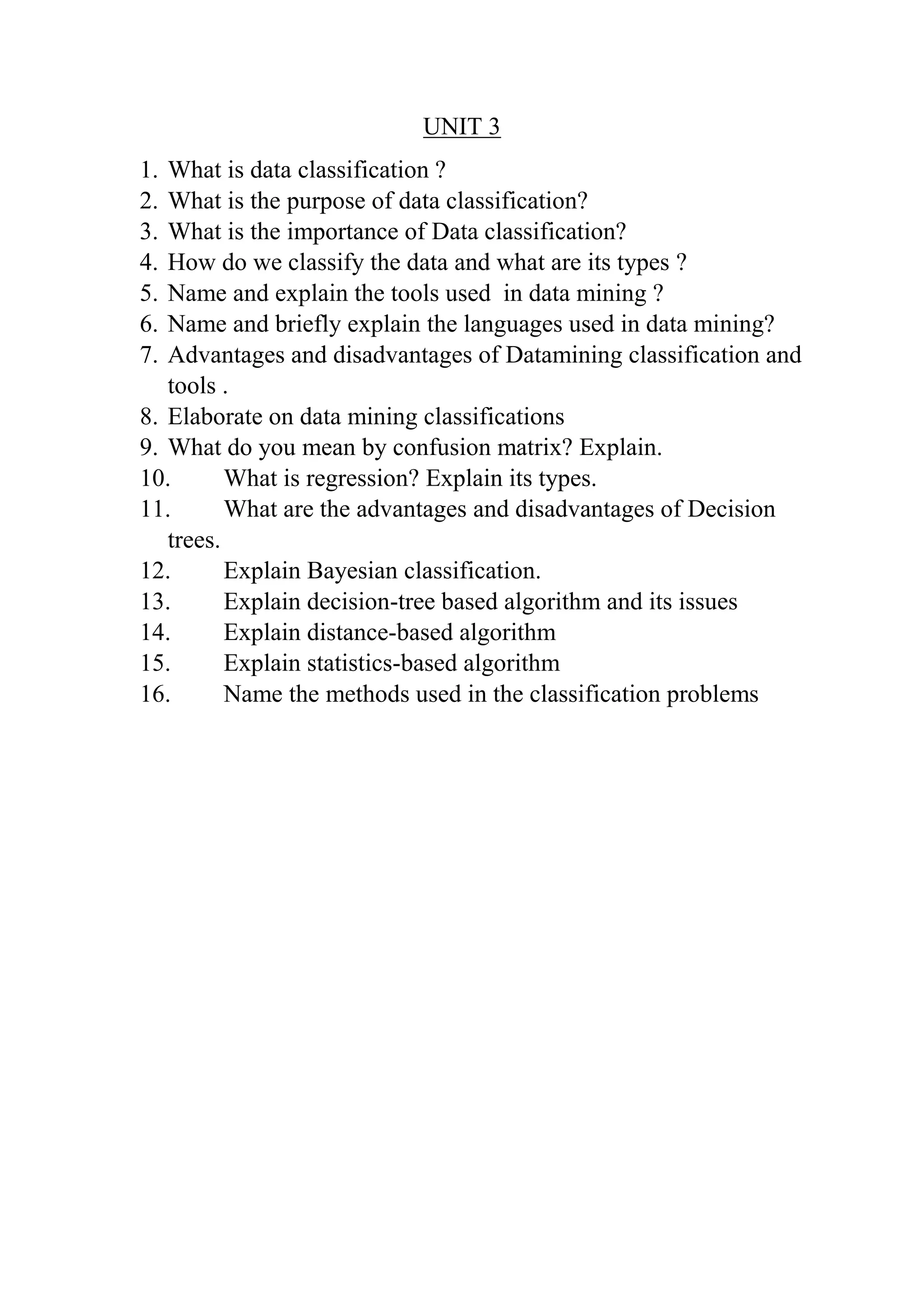 UNIT 3

1. What is data classification ?
2. What is the purpose of data classification?
3. What is the importance of Data classification?
4. How do we classify the data and what are its types ?
5. Name and explain the tools used in data mining ?
6. Name and briefly explain the languages used in data mining?
7. Advantages and disadvantages of Datamining classification and tools .
8. Elaborate on data mining classifications
9. What do you mean by confusion matrix? Explain.
10. What is regression? Explain its types.
11. What are the advantages and disadvantages of Decision trees.
12. Explain Bayesian classification.
13. Explain decision-tree based algorithm and its issues
14. Explain distance-based algorithm
15. Explain statistics-based algorithm
16. Name the methods used in the classification problems